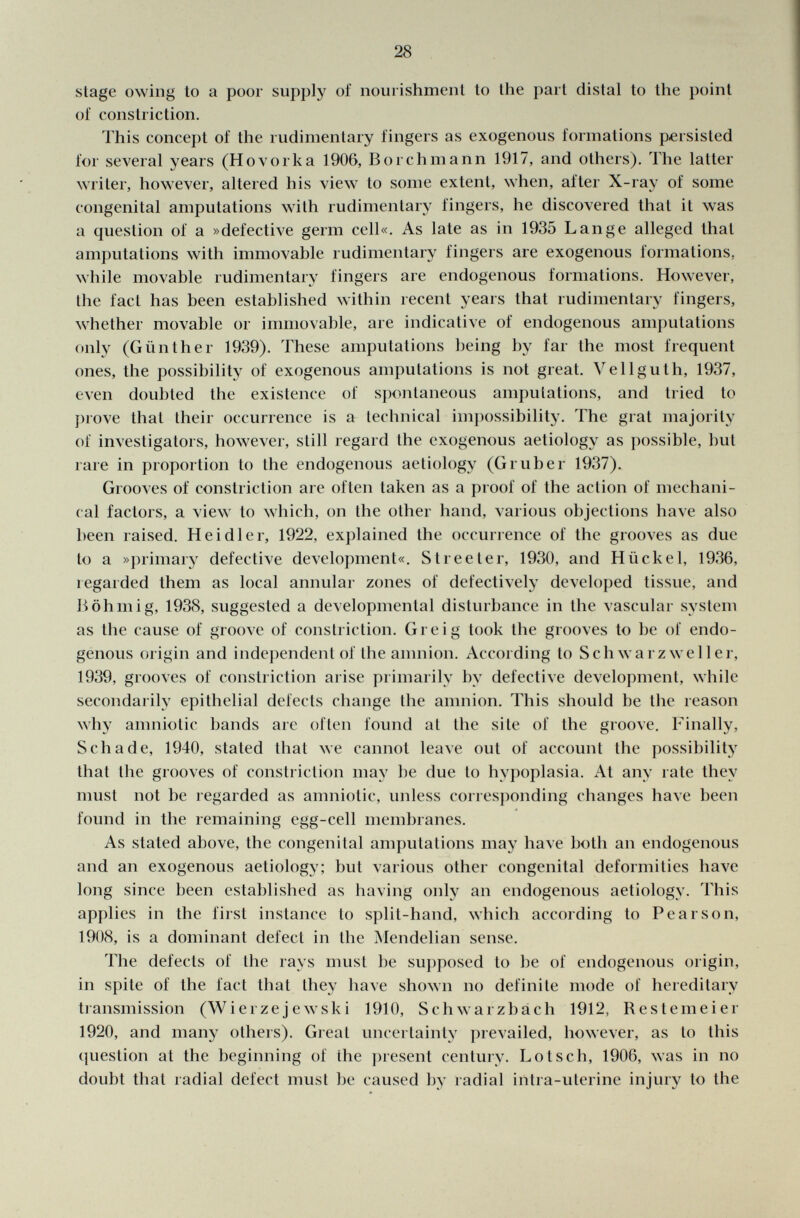 28

stage owing to a poor supply of nourishment to the part distal to the point of constriction.

This concept of the rudimentary fingers as exogenous formations persisted for several years (Hovorka 1906, Borchmann 1917, and others). The latter writer, however, altered his view to some extent, when, after X-ray of some congenital amputations with rudimentary fingers, he discovered that it was a question of a »defective germ cell«. As late as in 1935 Lange alleged that amputations with immovable rudimentary fingers are exogenous formations, while movable rudimentary fingers are endogenous formations. However, the fact has been established within recent years that rudimentary fingers, whether movable or immovable, are indicative of endogenous amputations only (Günther 1939). These amputations being by far the most frequent ones, the possibility of exogenous amputations is not great. Vellguth, 1937, even doubted the existence of spontaneous amputations, and tried to prove that their occurrence is a technical impossibility. The grat majority of investigators, however, still regard the exogenous aetiology as possible, but rare in proportion to the endogenous aetiology (Gruber 1937).

Grooves of constriction are often taken as a proof of the action of mechanical factors, a view to which, on the other hand, various objections have also been raised. Heidler, 1922, explained the occurrence of the grooves as due to a »primary defective development«. Streeter, 1930, and Hückel, 1936, regarded them as local annular zones of defectively developed tissue, and Böhmig, 1938, suggested a developmental disturbance in the vascular system as the cause of groove of constriction. Greig took the grooves to be of endogenous origin and independent of the amnion. According to Schwarzweller, 1939, grooves of constriction arise primarily by defective development, while secondarily epithelial defects change the amnion. This should be the reason why amniotic bands are often found at the site of the groove. Finally, Schade, 1940, stated that we cannot leave out of account the possibility that the grooves of constriction may be due to hypoplasia. At any rate they must not be regarded as amniotic, unless corresponding changes have been found in the remaining egg-cell membranes.

As stated above, the congenital amputations may have both an endogenous and an exogenous aetiology; but various other congenital deformities have long since been established as having only an endogenous aetiology. This applies in the first instance to split-hand, which according to Pearson, 1908, is a dominant defect in the Mendelian sense.

The defects of the rays must be supposed to be of endogenous origin, in spite of the fact that they have shown no definite mode of hereditary transmission (Wierzejewski 1910, Schwarzbach 1912, Restemeier 1920, and many others). Great uncertainty prevailed, however, as to this question at the beginning of the present century. Lotsch, 1906, was in no doubt that radial defect must be caused by radial intra-uterine injury to the